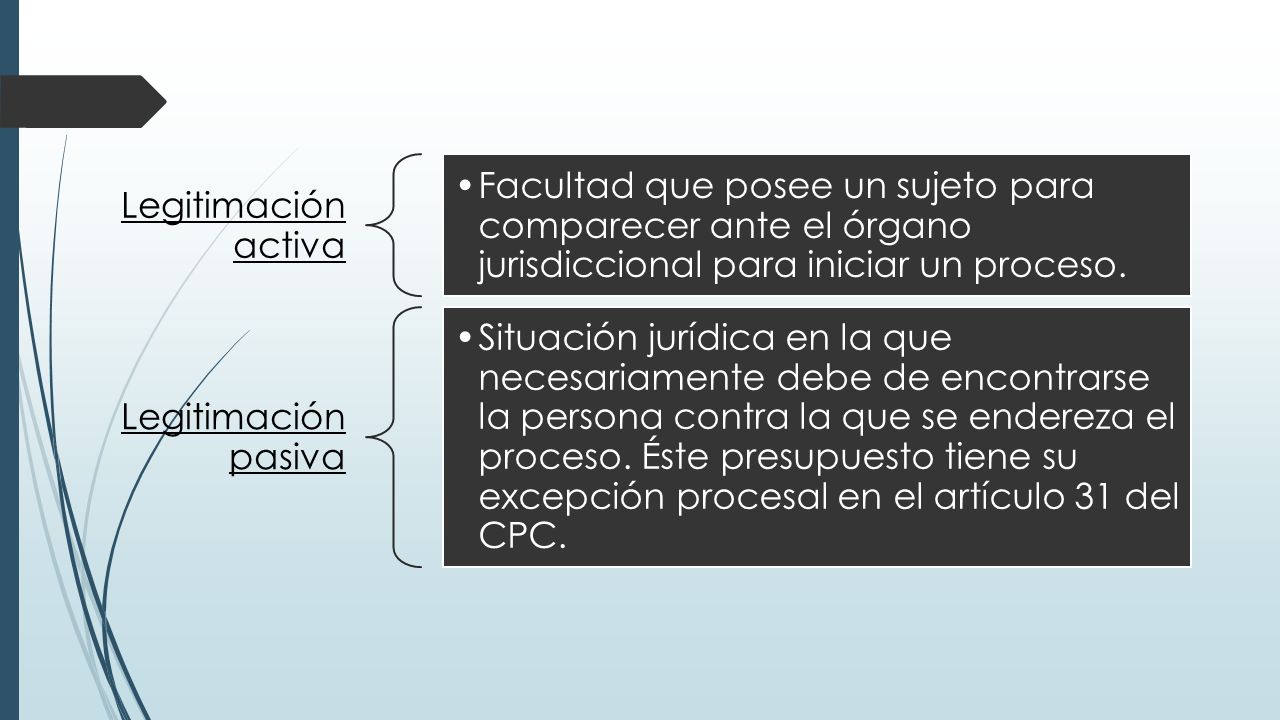 Legitimación activa

• Facultad que posee un sujeto para comparecer ante el órgano jurisdiccional para iniciar un proceso.

Legitimación pasiva

• Situación jurídica en la que necesariamente debe de encontrarse la persona contra la que se endereza el proceso. Éste presupuesto tiene su excepción procesal en el artículo 31 del CPC.